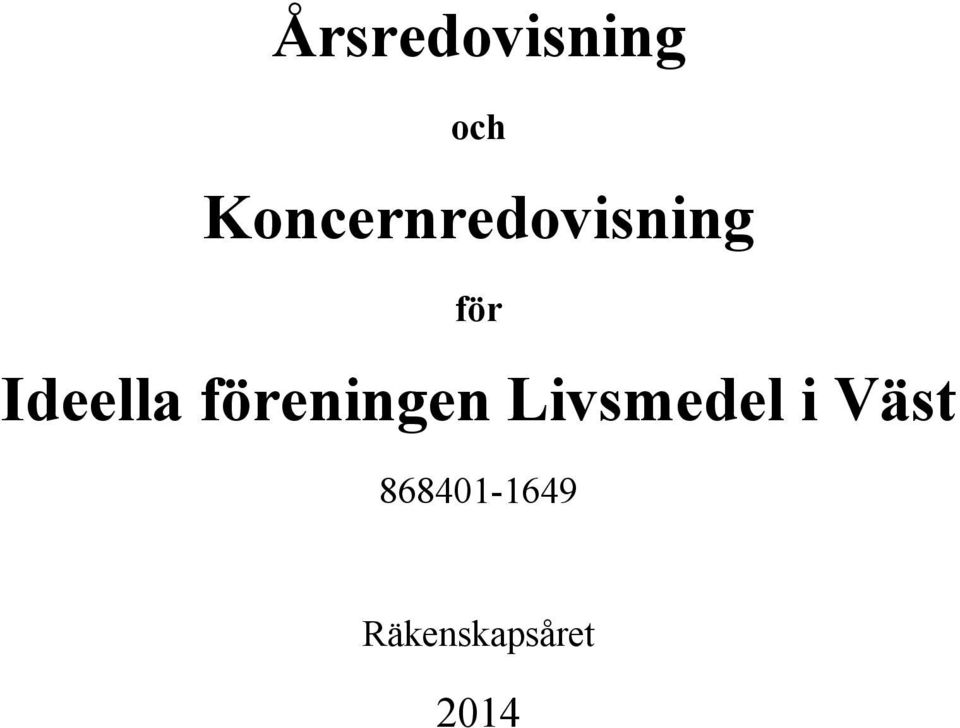 Årsredovisning

och

Koncernredovisning

för

Ideella föreningen Livsmedel i Väst

868401-1649

Räkenskapsåret

2014